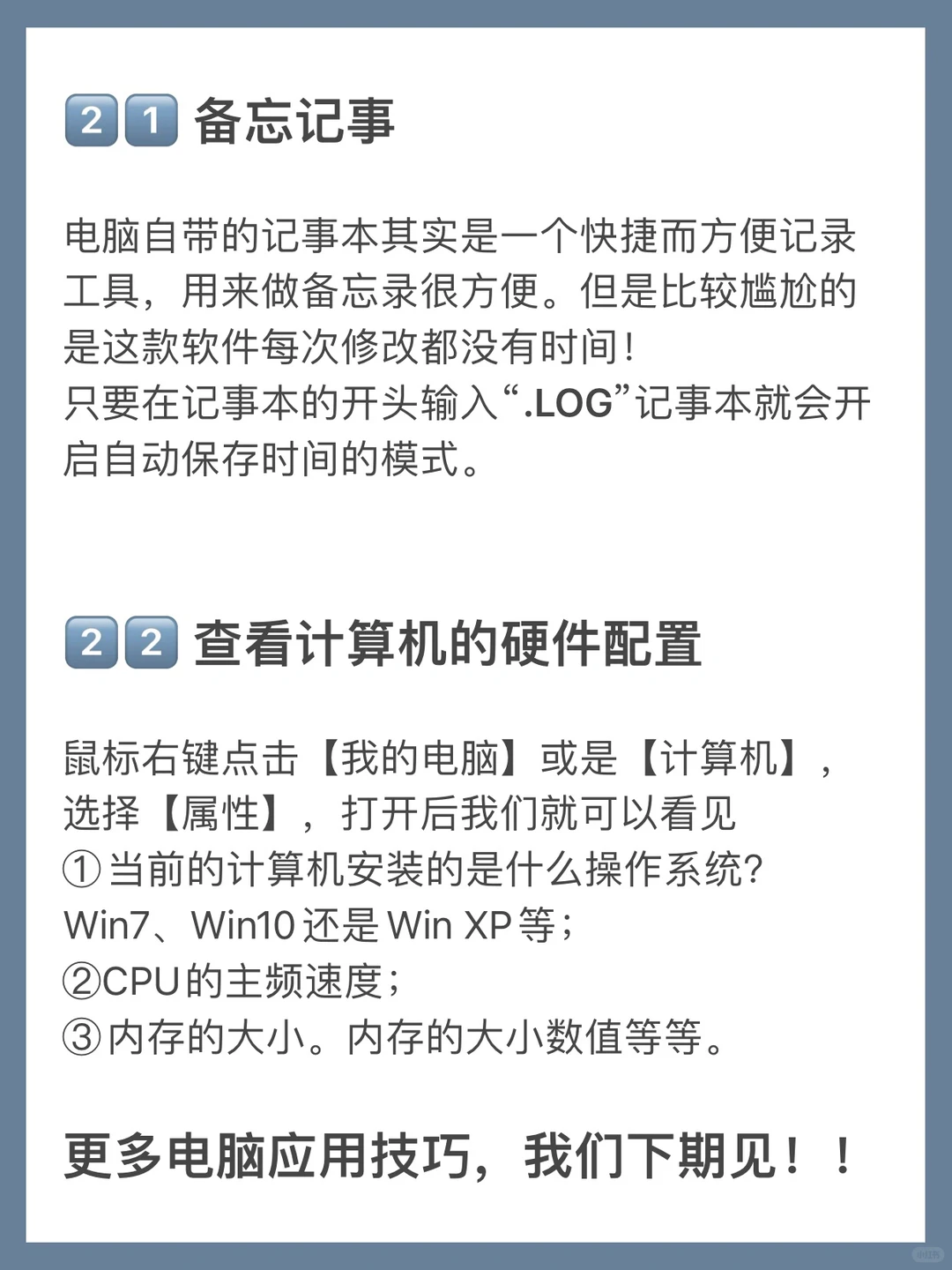 21 备忘记事

电脑自带的记事本其实是一个快捷而方便记录工具，用来做备忘录很方便。但是比较尴尬的是这款软件每次修改都没有时间！
只要在记事本的开头输入“.LOG”记事本就会开启自动保存时间的模式。

22 查看计算机的硬件配置

鼠标右键点击【我的电脑】或是【计算机】，选择【属性】，打开后我们就可以看见
①当前的计算机安装的是什么操作系统？Win7、Win10还是Win XP等；
②CPU的主频速度；
③内存的大小。内存的大小数值等等。

更多电脑应用技巧，我们下期见！！